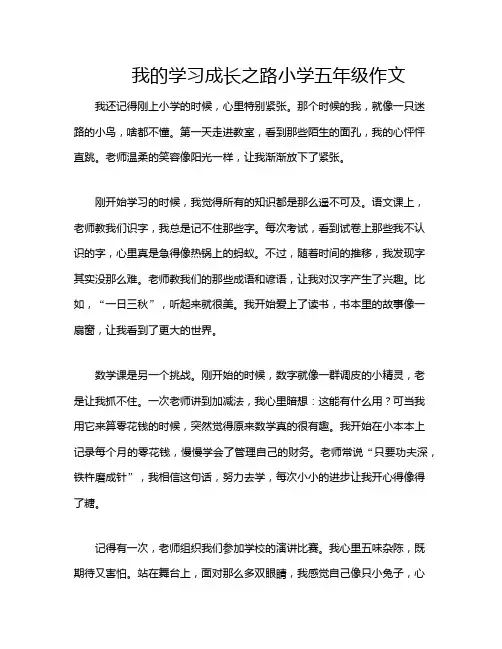 我的学习成长之路小学五年级作文

我还记得刚上小学的时候，心里特别紧张。那个时候的我，就像一只迷路的小鸟，啥都不懂。第一天走进教室，看到那些陌生的面孔，我的心怦怦直跳。老师温柔的笑容像阳光一样，让我渐渐放下了紧张。

刚开始学习的时候，我觉得所有的知识都是那么遥不可及。语文课上，老师教我们识字，我总是记不住那些字。每次考试，看到试卷上那些我不认识的字，心里真是急得像热锅上的蚂蚁。不过，随着时间的推移，我发现字其实没那么难。老师教我们的那些成语和谚语，让我对汉字产生了兴趣。比如，“一日三秋”，听起来就很美。我开始爱上了读书，书本里的故事像一扇窗，让我看到了更大的世界。

数学课是另一个挑战。刚开始的时候，数字就像一群调皮的小精灵，老是让我抓不住。一次老师讲到加减法，我心里暗想：这能有什么用？可当我用它来算零花钱的时候，突然觉得原来数学真的很有趣。我开始在小本本上记录每个月的零花钱，慢慢学会了管理自己的财务。老师常说“只要功夫深，铁杵磨成针”，我相信这句话，努力去学，每次小小的进步让我开心得像得了糖。

记得有一次，老师组织我们参加学校的演讲比赛。我心里五味杂陈，既期待又害怕。站在舞台上，面对那么多双眼睛，我感觉自己像只小兔子，心